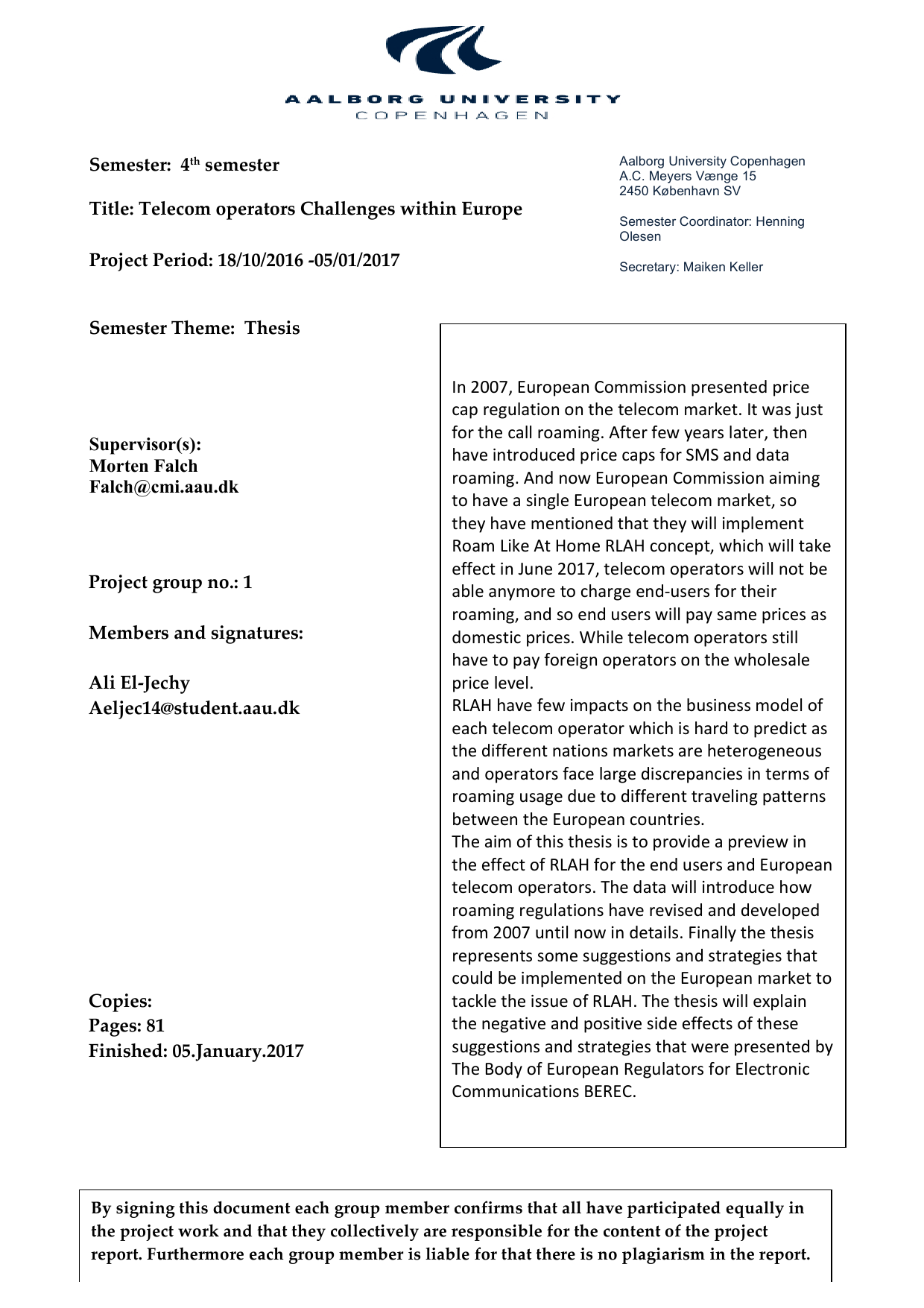 AALBORG UNIVERSITY
COPENHAGEN

Semester: 4$^{th}$ semester

Title: Telecom operators Challenges within Europe

Project Period: 18/10/2016 -05/01/2017

Aalborg University Copenhagen
A.C. Meyers Vænge 15
2450 København SV

Semester Coordinator: Henning Olesen

Secretary: Maiken Keller

Semester Theme: Thesis

Supervisor(s):
Morten Falch
Falch@cmi.aau.dk

Project group no.: 1

Members and signatures:

Ali El-Jechy
Aeljec14@student.aau.dk

Copies:
Pages: 81
Finished: 05.January.2017

In 2007, European Commission presented price cap regulation on the telecom market. It was just for the call roaming. After few years later, then have introduced price caps for SMS and data roaming. And now European Commission aiming to have a single European telecom market, so they have mentioned that they will implement Roam Like At Home RLAH concept, which will take effect in June 2017, telecom operators will not be able anymore to charge end-users for their roaming, and so end users will pay same prices as domestic prices. While telecom operators still have to pay foreign operators on the wholesale price level.
RLAH have few impacts on the business model of each telecom operator which is hard to predict as the different nations markets are heterogeneous and operators face large discrepancies in terms of roaming usage due to different traveling patterns between the European countries.
The aim of this thesis is to provide a preview in the effect of RLAH for the end users and European telecom operators. The data will introduce how roaming regulations have revised and developed from 2007 until now in details. Finally the thesis represents some suggestions and strategies that could be implemented on the European market to tackle the issue of RLAH. The thesis will explain the negative and positive side effects of these suggestions and strategies that were presented by The Body of European Regulators for Electronic Communications BEREC.

By signing this document each group member confirms that all have participated equally in the project work and that they collectively are responsible for the content of the project report. Furthermore each group member is liable for that there is no plagiarism in the report.